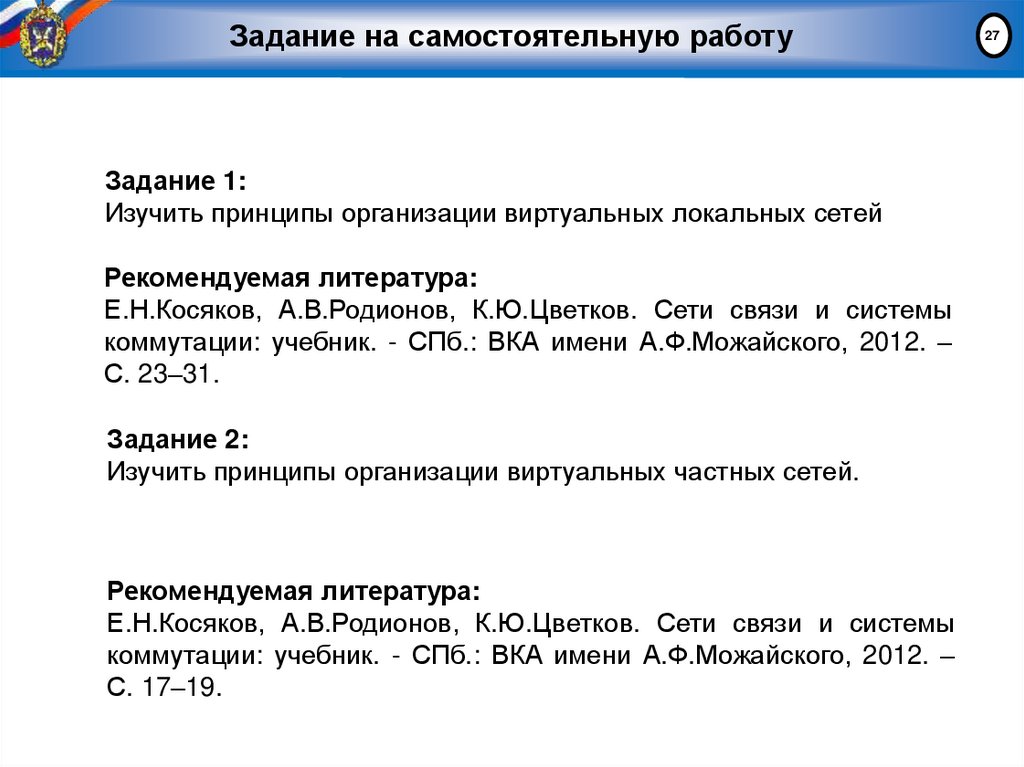 Задание на самостоятельную работу

27

Задание 1:
Изучить принципы организации виртуальных локальных сетей

Рекомендуемая литература:
Е.Н.Косяков, А.В.Родионов, К.Ю.Цветков. Сети связи и системы коммутации: учебник. - СПб.: ВКА имени А.Ф.Можайского, 2012. – С. 23–31.

Задание 2:
Изучить принципы организации виртуальных частных сетей.

Рекомендуемая литература:
Е.Н.Косяков, А.В.Родионов, К.Ю.Цветков. Сети связи и системы коммутации: учебник. - СПб.: ВКА имени А.Ф.Можайского, 2012. – С. 17–19.